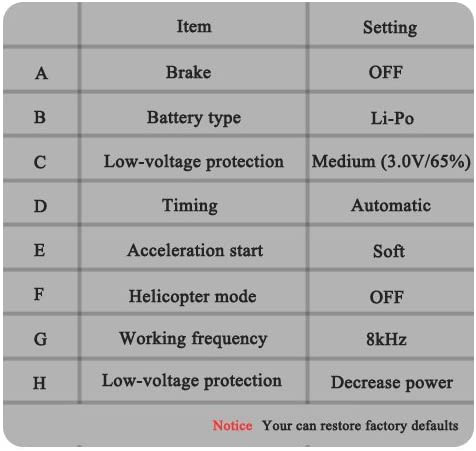 |   | Item | Setting |
|---|---|---|
| A | Brake | OFF |
| B | Battery type | Li-Po |
| C | Low-voltage protection | Medium (3.0V/65%) |
| D | Timing | Automatic |
| E | Acceleration start | Soft |
| F | Helicopter mode | OFF |
| G | Working frequency | 8kHz |
| H | Low-voltage protection | Decrease power |

Notice Your can restore factory defaults